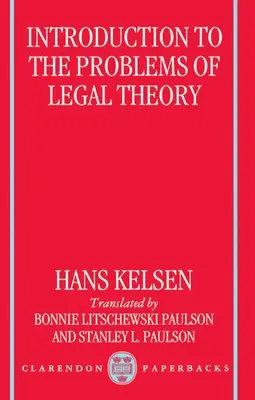 INTRODUCTION TO THE PROBLEMS OF LEGAL THEORY

HANS KELSEN

Translated by

BONNIE LITSCHEWSKI PAULSON AND STANLEY L. PAULSON

CLARENDON PAPERBACKS